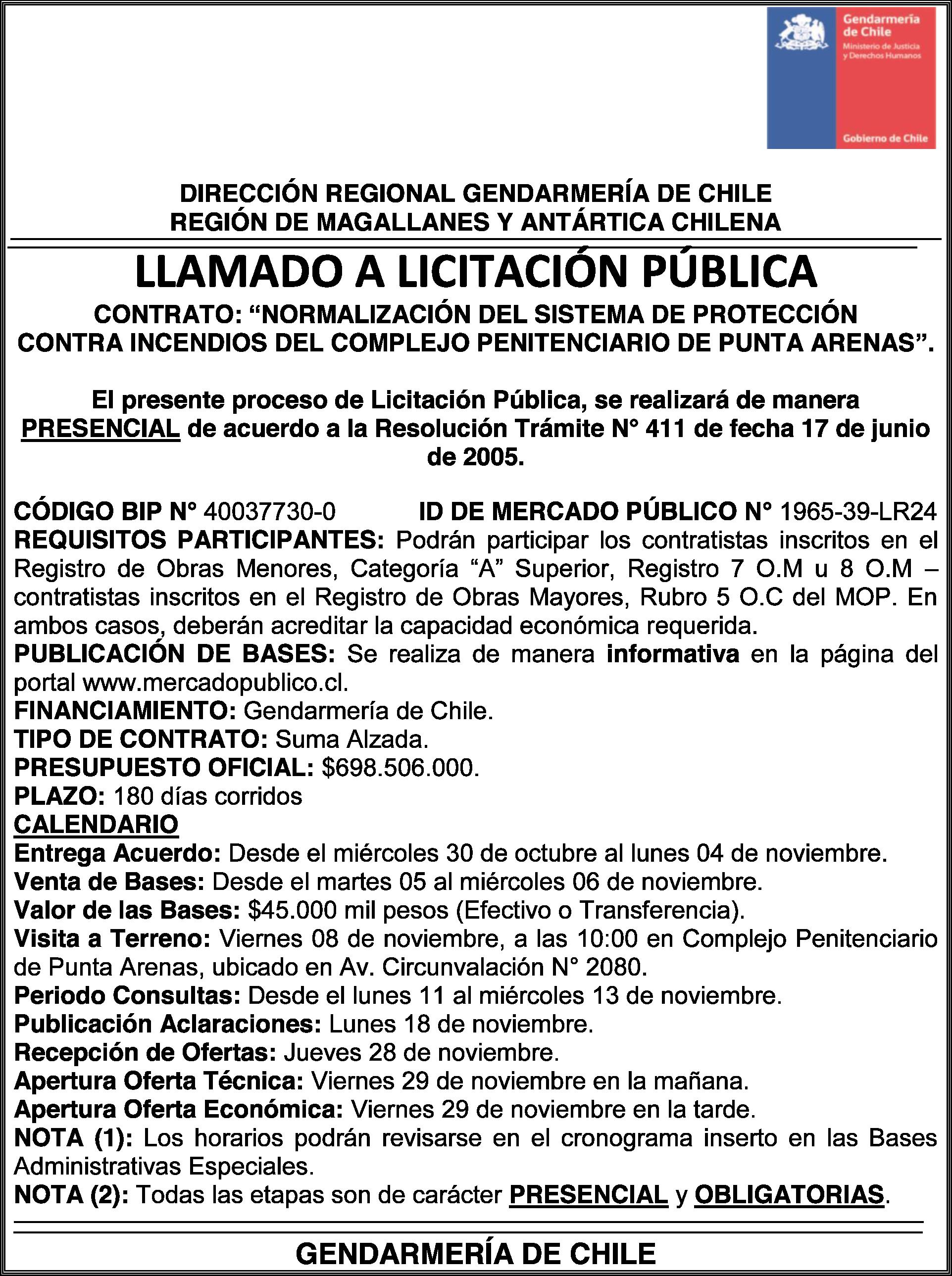 Gendarmería de Chile
Ministerio de Justicia y Derechos Humanos

Gobierno de Chile

DIRECCIÓN REGIONAL GENDARMERÍA DE CHILE
REGIÓN DE MAGALLANES Y ANTÁRTICA CHILENA

LLAMADO A LICITACIÓN PÚBLICA

CONTRATO: “NORMALIZACIÓN DEL SISTEMA DE PROTECCIÓN CONTRA INCENDIOS DEL COMPLEJO PENITENCIARIO DE PUNTA ARENAS”.

El presente proceso de Licitación Pública, se realizará de manera PRESENCIAL de acuerdo a la Resolución Trámite N° 411 de fecha 17 de junio de 2005.

CÓDIGO BIP N° 40037730-0 ID DE MERCADO PÚBLICO N° 1965-39-LR24
REQUISITOS PARTICIPANTES: Podrán participar los contratistas inscritos en el Registro de Obras Menores, Categoría “A” Superior, Registro 7 O.M u 8 O.M – contratistas inscritos en el Registro de Obras Mayores, Rubro 5 O.C del MOP. En ambos casos, deberán acreditar la capacidad económica requerida.
PUBLICACIÓN DE BASES: Se realiza de manera informativa en la página del portal www.mercadopublico.cl.
FINANCIAMIENTO: Gendarmería de Chile.
TIPO DE CONTRATO: Suma Alzada.
PRESUPUESTO OFICIAL: $698.506.000.
PLAZO: 180 días corridos
CALENDARIO
Entrega Acuerdo: Desde el miércoles 30 de octubre al lunes 04 de noviembre.
Venta de Bases: Desde el martes 05 al miércoles 06 de noviembre.
Valor de las Bases: $45.000 mil pesos (Efectivo o Transferencia).
Visita a Terreno: Viernes 08 de noviembre, a las 10:00 en Complejo Penitenciario de Punta Arenas, ubicado en Av. Circunvalación N° 2080.
Periodo Consultas: Desde el lunes 11 al miércoles 13 de noviembre.
Publicación Aclaraciones: Lunes 18 de noviembre.
Recepción de Ofertas: Jueves 28 de noviembre.
Apertura Oferta Técnica: Viernes 29 de noviembre en la mañana.
Apertura Oferta Económica: Viernes 29 de noviembre en la tarde.
NOTA (1): Los horarios podrán revisarse en el cronograma inserto en las Bases Administrativas Especiales.
NOTA (2): Todas las etapas son de carácter PRESENCIAL y OBLIGATORIAS.

GENDARMERÍA DE CHILE